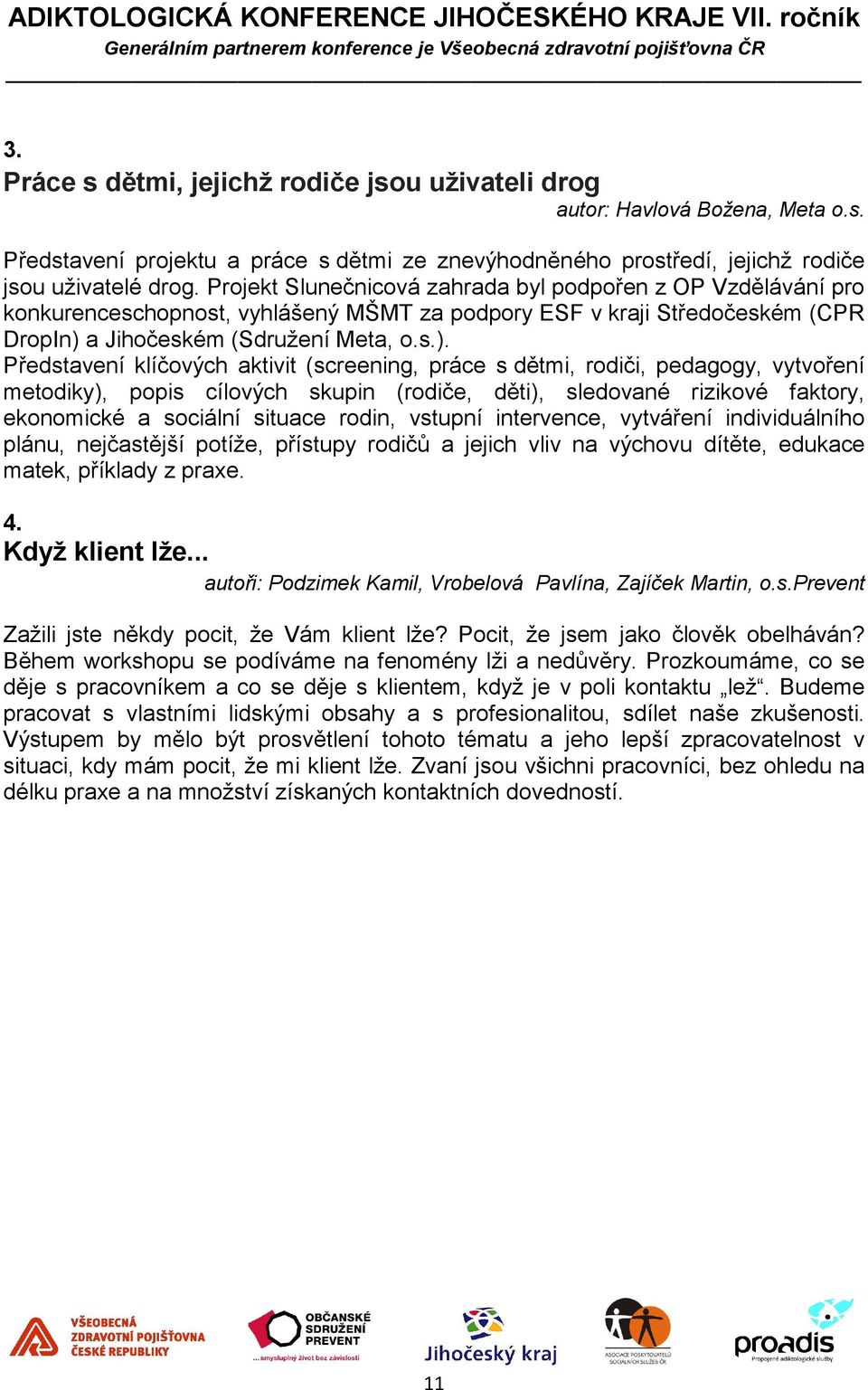 ADIKTOLOGICKÁ KONFERENCE JIHOČESKÉHO KRAJE VII. ročník
Generálním partnerem konference je Všeobecná zdravotní pojišťovna ČR

3.
Práce s dětmi, jejichž rodiče jsou uživateli drog
autor: Havlová Božena, Meta o.s.

Představení projektu a práce s dětmi ze znevýhodněného prostředí, jejichž rodiče jsou uživatelé drog. Projekt Slunečnicová zahrada byl podpořen z OP Vzdělávání pro konkurenceschopnost, vyhlášený MŠMT za podpory ESF v kraji Středočeském (CPR DropIn) a Jihočeském (Sdružení Meta, o.s.).
Představení klíčových aktivit (screening, práce s dětmi, rodiči, pedagogy, vytvoření metodiky), popis cílových skupin (rodiče, děti), sledované rizikové faktory, ekonomické a sociální situace rodin, vstupní intervence, vytváření individuálního plánu, nejčastější potíže, přístupy rodičů a jejich vliv na výchovu dítěte, edukace matek, příklady z praxe.

4.
Když klient lže...
autoři: Podzimek Kamil, Vrobelová Pavlína, Zajíček Martin, o.s.Prevent

Zažili jste někdy pocit, že Vám klient lže? Pocit, že jsem jako člověk obelháván? Během workshopu se podíváme na fenomény lži a nedůvěry. Prozkoumáme, co se děje s pracovníkem a co se děje s klientem, když je v poli kontaktu „lež“. Budeme pracovat s vlastními lidskými obsahy a s profesionalitou, sdílet naše zkušenosti. Výstupem by mělo být prosvětlení tohoto tématu a jeho lepší zpracovatelnost v situaci, kdy mám pocit, že mi klient lže. Zvaní jsou všichni pracovníci, bez ohledu na délku praxe a na množství získaných kontaktních dovedností.

VŠEOBECNÁ ZDRAVOTNÍ POJIŠŤOVNA ČESKÉ REPUBLIKY
OBČANSKÉ SDRUŽENÍ PREVENT
... smysluplný život bez závislostí
Jihočeský kraj
ASOCIACE POSKYTOVATELŮ SOCIÁLNÍCH SLUŽEB ČR
proadis
Propojené adiktologické služby
11